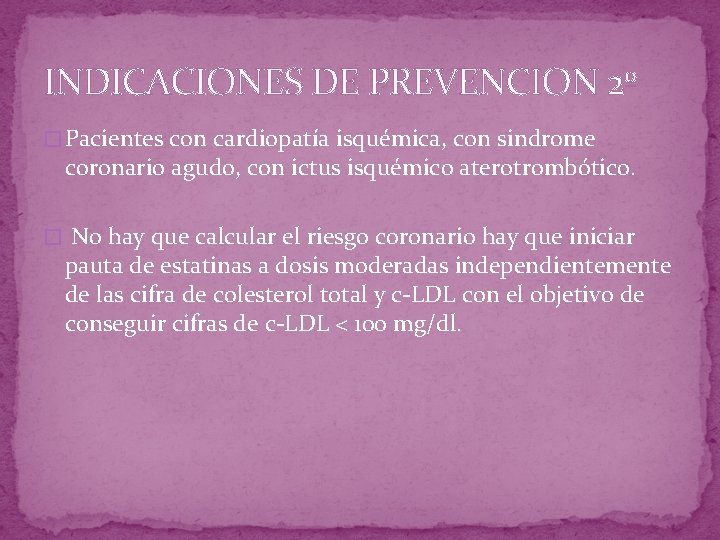 INDICACIONES DE PREVENCION 2º

Pacientes con cardiopatía isquémica, con sindrome coronario agudo, con ictus isquémico aterotrombótico.

No hay que calcular el riesgo coronario hay que iniciar pauta de estatinas a dosis moderadas independientemente de las cifra de colesterol total y c-LDL con el objetivo de conseguir cifras de c-LDL < 100 mg/dl.